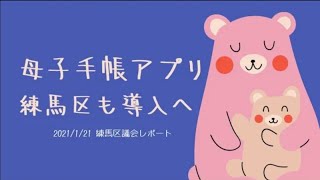 母子手帳アプリ
練馬区も導入へ

2021/1/21 練馬区議会レポート